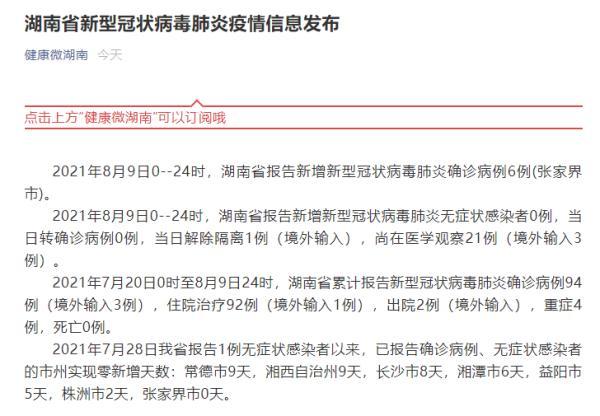 湖南省新型冠状病毒肺炎疫情信息发布

健康微湖南 今天

点击上方"健康微湖南"可以订阅哦

2021年8月9日0--24时，湖南省报告新增新型冠状病毒肺炎确诊病例6例(张家界市)。

2021年8月9日0--24时，湖南省报告新增新型冠状病毒肺炎无症状感染者0例，当日转确诊病例0例，当日解除隔离1例（境外输入），尚在医学观察21例（境外输入3例）。

2021年7月20日0时至8月9日24时，湖南省累计报告新型冠状病毒肺炎确诊病例94例（境外输入3例），住院治疗92例（境外输入1例），出院2例（境外输入），重症4例，死亡0例。

2021年7月28日我省报告1例无症状感染者以来，已报告确诊病例、无症状感染者的市州实现零新增天数：常德市9天，湘西自治州9天，长沙市8天，湘潭市6天，益阳市5天，株洲市2天，张家界市0天。